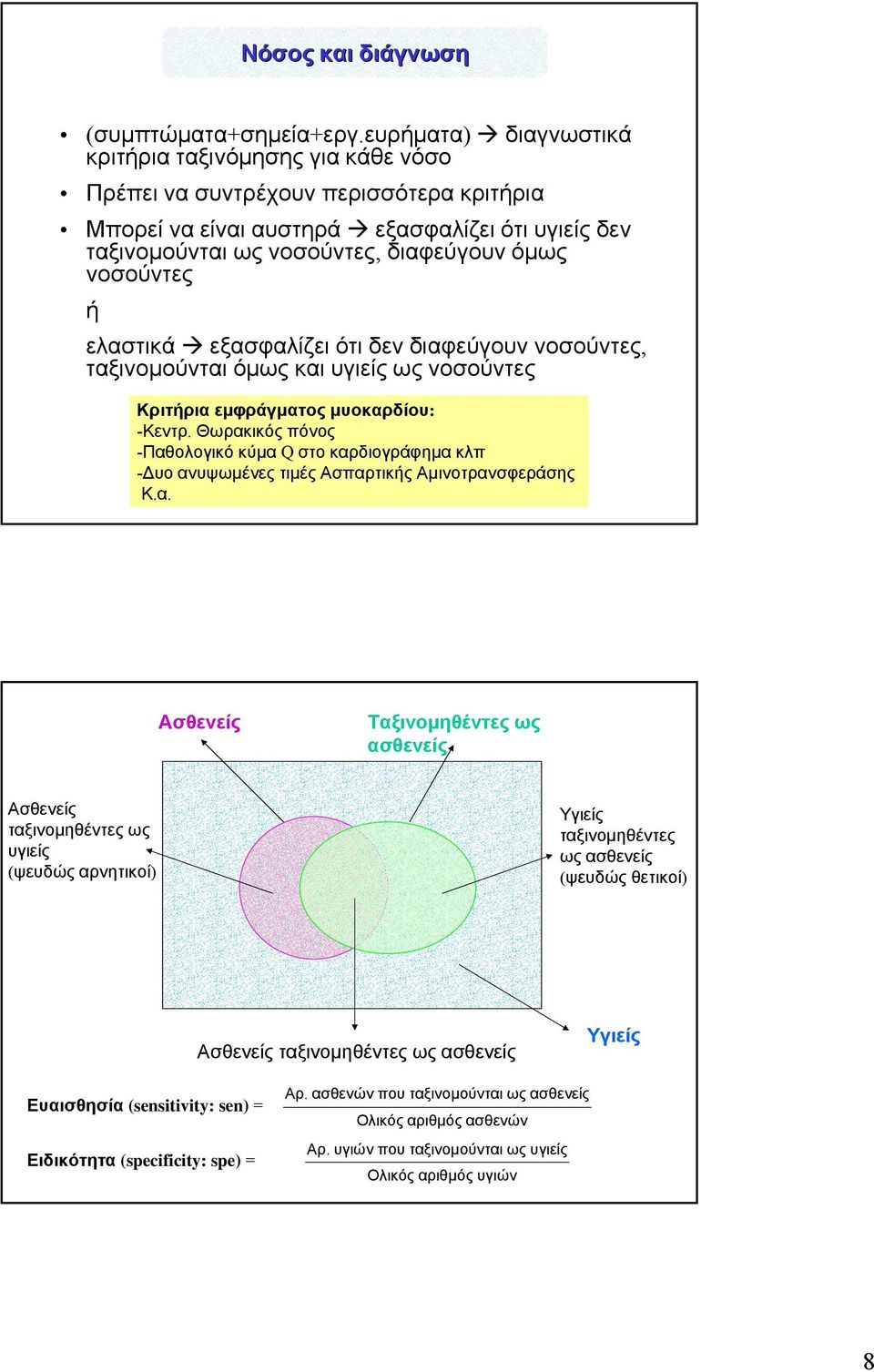 Νόσος και διάγνωση

• (συμπτώματα+σημεία+εργ.ευρήματα) → διαγνωστικά κριτήρια ταξινόμησης για κάθε νόσο

• Πρέπει να συντρέχουν περισσότερα κριτήρια

• Μπορεί να είναι αυστηρά → εξασφαλίζει ότι υγιείς δεν ταξινομούνται ως νοσούντες, διαφεύγουν όμως νοσούντες

ή

ελαστικά → εξασφαλίζει ότι δεν διαφεύγουν νοσούντες, ταξινομούνται όμως και υγιείς ως νοσούντες

Κριτήρια εμφράγματος μυοκαρδίου:
-Κεντρ. Θωρακικός πόνος
-Παθολογικό κύμα Q στο καρδιογράφημα κλπ
-Δυο ανυψωμένες τιμές Ασπαρτικής Αμινοτρανσφεράσης
Κ.α.

Ασθενείς

Ταξινομηθέντες ως ασθενείς

Ασθενείς ταξινομηθέντες ως υγιείς (ψευδώς αρνητικοί)

Υγιείς ταξινομηθέντες ως ασθενείς (ψευδώς θετικοί)

Ασθενείς ταξινομηθέντες ως ασθενείς

Υγιείς

Ευαισθησία (sensitivity: sen) = $\frac{\text{Αρ. ασθενών που ταξινομούνται ως ασθενείς}}{\text{Ολικός αριθμός ασθενών}}$

Ειδικότητα (specificity: spe) = $\frac{\text{Αρ. υγιών που ταξινομούνται ως υγιείς}}{\text{Ολικός αριθμός υγιών}}$

8